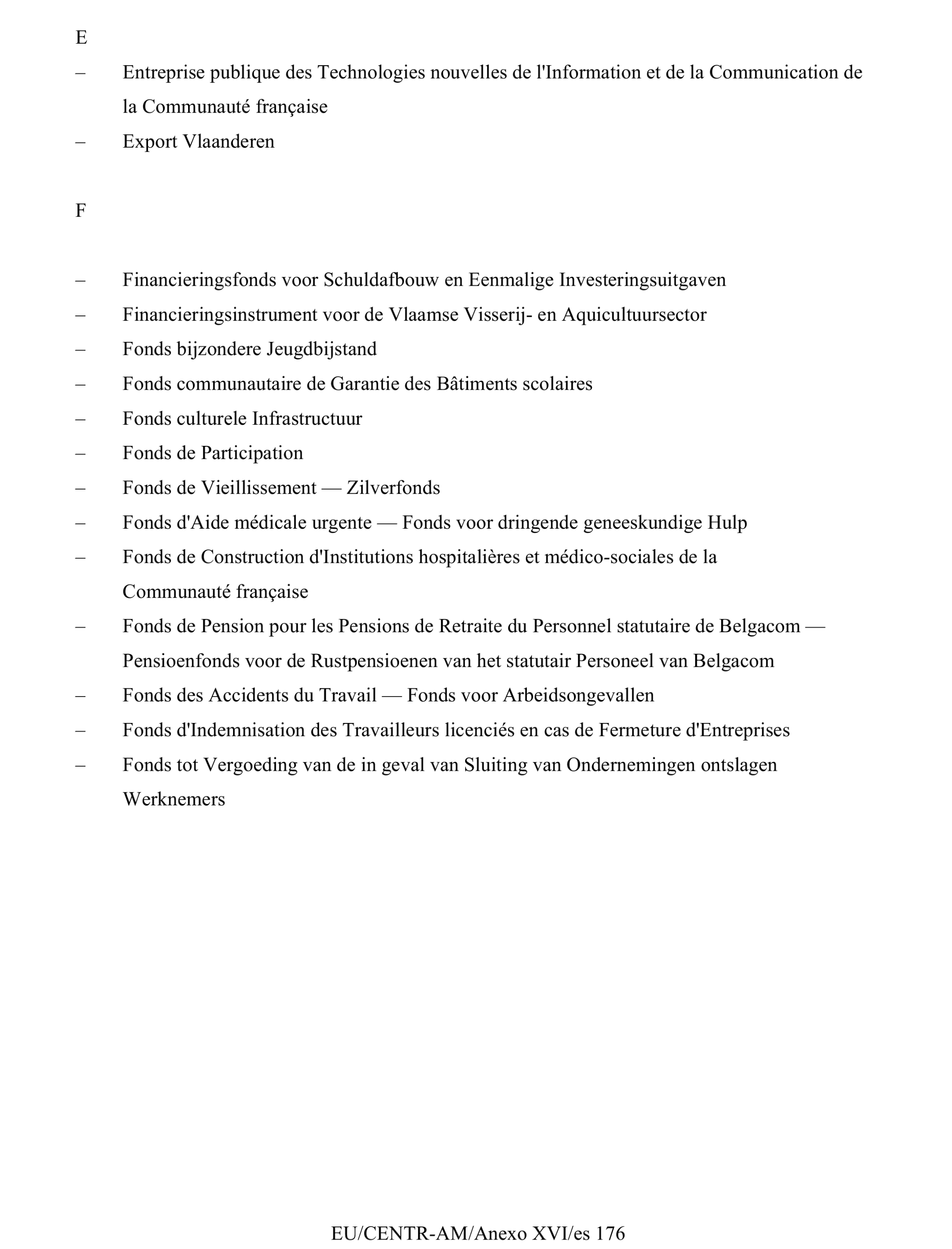 E

– Entreprise publique des Technologies nouvelles de l'Information et de la Communication de la Communauté française

– Export Vlaanderen

F

– Financieringsfonds voor Schuldafbouw en Eenmalige Investeringsuitgaven

– Financieringsinstrument voor de Vlaamse Visserij- en Aquicultuursector

– Fonds bijzondere Jeugdbijstand

– Fonds communautaire de Garantie des Bâtiments scolaires

– Fonds culturele Infrastructuur

– Fonds de Participation

– Fonds de Vieillissement — Zilverfonds

– Fonds d'Aide médicale urgente — Fonds voor dringende geneeskundige Hulp

– Fonds de Construction d'Institutions hospitalières et médico-sociales de la Communauté française

– Fonds de Pension pour les Pensions de Retraite du Personnel statutaire de Belgacom — Pensioenfonds voor de Rustpensioenen van het statutair Personeel van Belgacom

– Fonds des Accidents du Travail — Fonds voor Arbeidsongevallen

– Fonds d'Indemnisation des Travailleurs licenciés en cas de Fermeture d'Entreprises

– Fonds tot Vergoeding van de in geval van Sluiting van Ondernemingen ontslagen Werknemers

EU/CENTR-AM/Anexo XVI/es 176